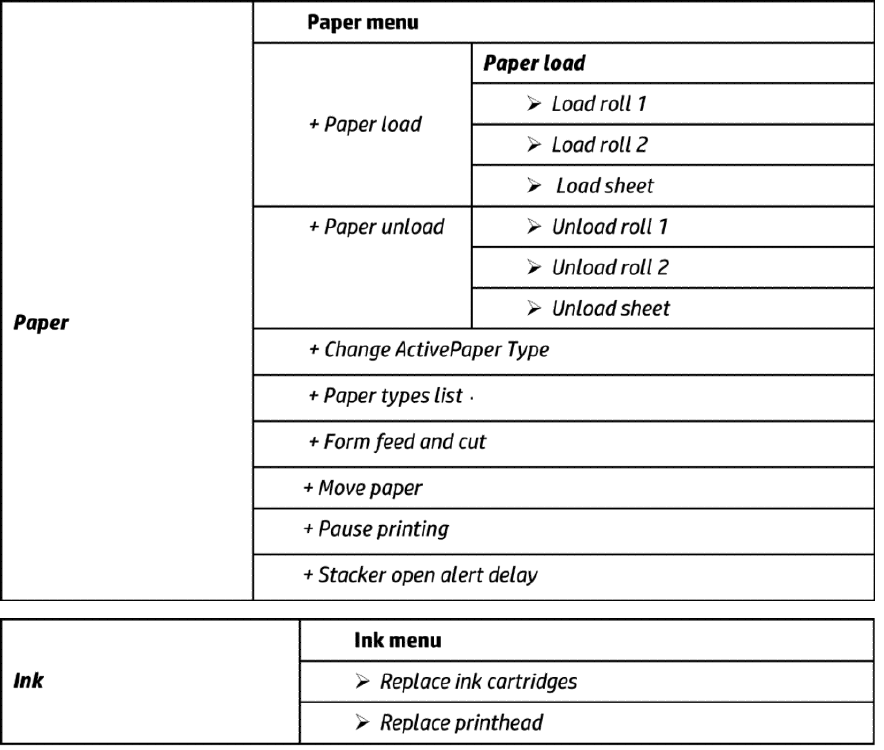 | Paper | Paper menu | |
|---|---|---|
| | + Paper load | Paper load |
| | | ➢ Load roll 1 |
| | | ➢ Load roll 2 |
| | | ➢ Load sheet |
| | + Paper unload | ➢ Unload roll 1 |
| | | ➢ Unload roll 2 |
| | | ➢ Unload sheet |
| | + Change ActivePaper Type | |
| | + Paper types list · | |
| | + Form feed and cut | |
| | + Move paper | |
| | + Pause printing | |
| | + Stacker open alert delay | |

| Ink | Ink menu |
|---|---|
| | ➢ Replace ink cartridges |
| | ➢ Replace printhead |